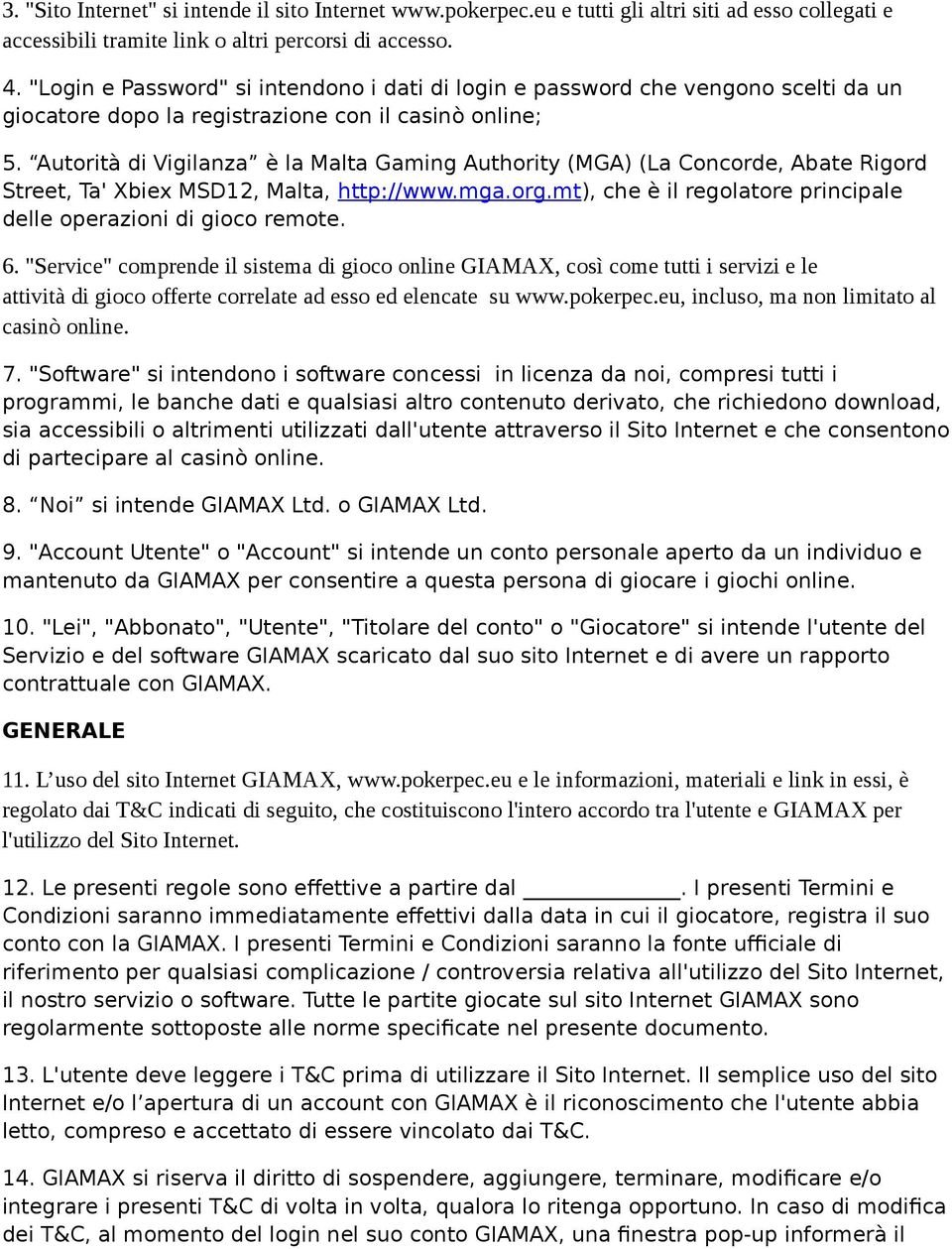 3. "Sito Internet" si intende il sito Internet www.pokerpec.eu e tutti gli altri siti ad esso collegati e accessibili tramite link o altri percorsi di accesso.

4. "Login e Password" si intendono i dati di login e password che vengono scelti da un giocatore dopo la registrazione con il casinò online;

5. “Autorità di Vigilanza” è la Malta Gaming Authority (MGA) (La Concorde, Abate Rigord Street, Ta' Xbiex MSD12, Malta, http://www.mga.org.mt), che è il regolatore principale delle operazioni di gioco remote.

6. "Service" comprende il sistema di gioco online GIAMAX, così come tutti i servizi e le attività di gioco offerte correlate ad esso ed elencate su www.pokerpec.eu, incluso, ma non limitato al casinò online.

7. "Software" si intendono i software concessi in licenza da noi, compresi tutti i programmi, le banche dati e qualsiasi altro contenuto derivato, che richiedono download, sia accessibili o altrimenti utilizzati dall'utente attraverso il Sito Internet e che consentono di partecipare al casinò online.

8. “Noi” si intende GIAMAX Ltd. o GIAMAX Ltd.

9. "Account Utente" o "Account" si intende un conto personale aperto da un individuo e mantenuto da GIAMAX per consentire a questa persona di giocare i giochi online.

10. "Lei", "Abbonato", "Utente", "Titolare del conto" o "Giocatore" si intende l'utente del Servizio e del software GIAMAX scaricato dal suo sito Internet e di avere un rapporto contrattuale con GIAMAX.

GENERALE

11. L’uso del sito Internet GIAMAX, www.pokerpec.eu e le informazioni, materiali e link in essi, è regolato dai T&C indicati di seguito, che costituiscono l'intero accordo tra l'utente e GIAMAX per l'utilizzo del Sito Internet.

12. Le presenti regole sono effettive a partire dal _____________. I presenti Termini e Condizioni saranno immediatamente effettivi dalla data in cui il giocatore, registra il suo conto con la GIAMAX. I presenti Termini e Condizioni saranno la fonte ufficiale di riferimento per qualsiasi complicazione / controversia relativa all'utilizzo del Sito Internet, il nostro servizio o software. Tutte le partite giocate sul sito Internet GIAMAX sono regolarmente sottoposte alle norme specificate nel presente documento.

13. L'utente deve leggere i T&C prima di utilizzare il Sito Internet. Il semplice uso del sito Internet e/o l’apertura di un account con GIAMAX è il riconoscimento che l'utente abbia letto, compreso e accettato di essere vincolato dai T&C.

14. GIAMAX si riserva il diritto di sospendere, aggiungere, terminare, modificare e/o integrare i presenti T&C di volta in volta, qualora lo ritenga opportuno. In caso di modifica dei T&C, al momento del login nel suo conto GIAMAX, una finestra pop-up informerà il